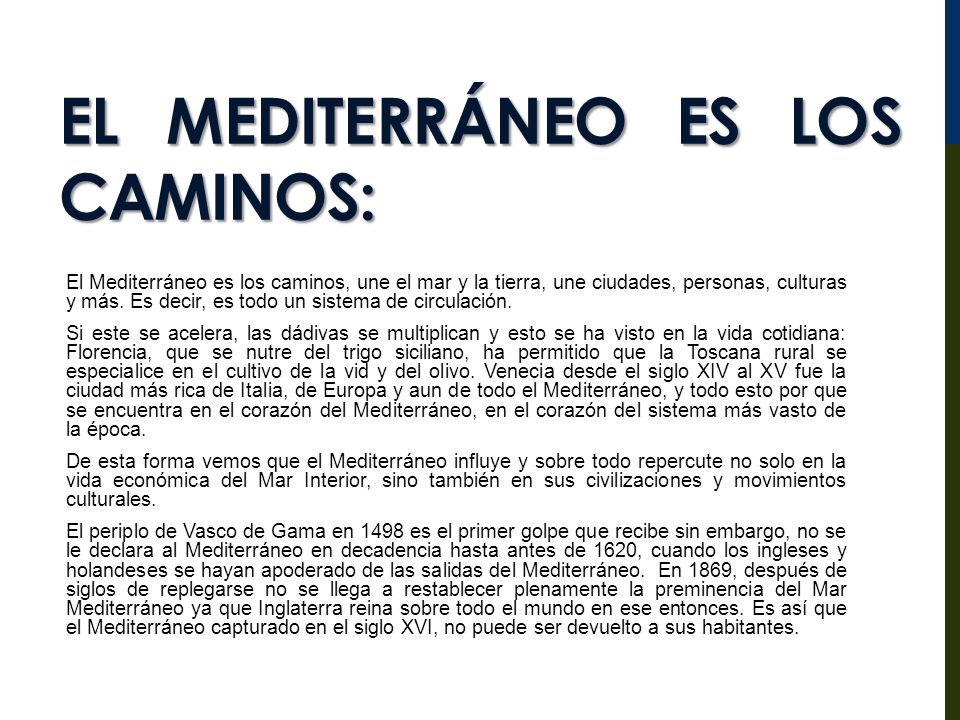 EL MEDITERRÁNEO ES LOS CAMINOS:

El Mediterráneo es los caminos, une el mar y la tierra, une ciudades, personas, culturas y más. Es decir, es todo un sistema de circulación.

Si este se acelera, las dádivas se multiplican y esto se ha visto en la vida cotidiana: Florencia, que se nutre del trigo siciliano, ha permitido que la Toscana rural se especialice en el cultivo de la vid y del olivo. Venecia desde el siglo XIV al XV fue la ciudad más rica de Italia, de Europa y aun de todo el Mediterráneo, y todo esto por que se encuentra en el corazón del Mediterráneo, en el corazón del sistema más vasto de la época.

De esta forma vemos que el Mediterráneo influye y sobre todo repercute no solo en la vida económica del Mar Interior, sino también en sus civilizaciones y movimientos culturales.

El periplo de Vasco de Gama en 1498 es el primer golpe que recibe sin embargo, no se le declara al Mediterráneo en decadencia hasta antes de 1620, cuando los ingleses y holandeses se hayan apoderado de las salidas del Mediterráneo. En 1869, después de siglos de replegarse no se llega a restablecer plenamente la preminencia del Mar Mediterráneo ya que Inglaterra reina sobre todo el mundo en ese entonces. Es así que el Mediterráneo capturado en el siglo XVI, no puede ser devuelto a sus habitantes.